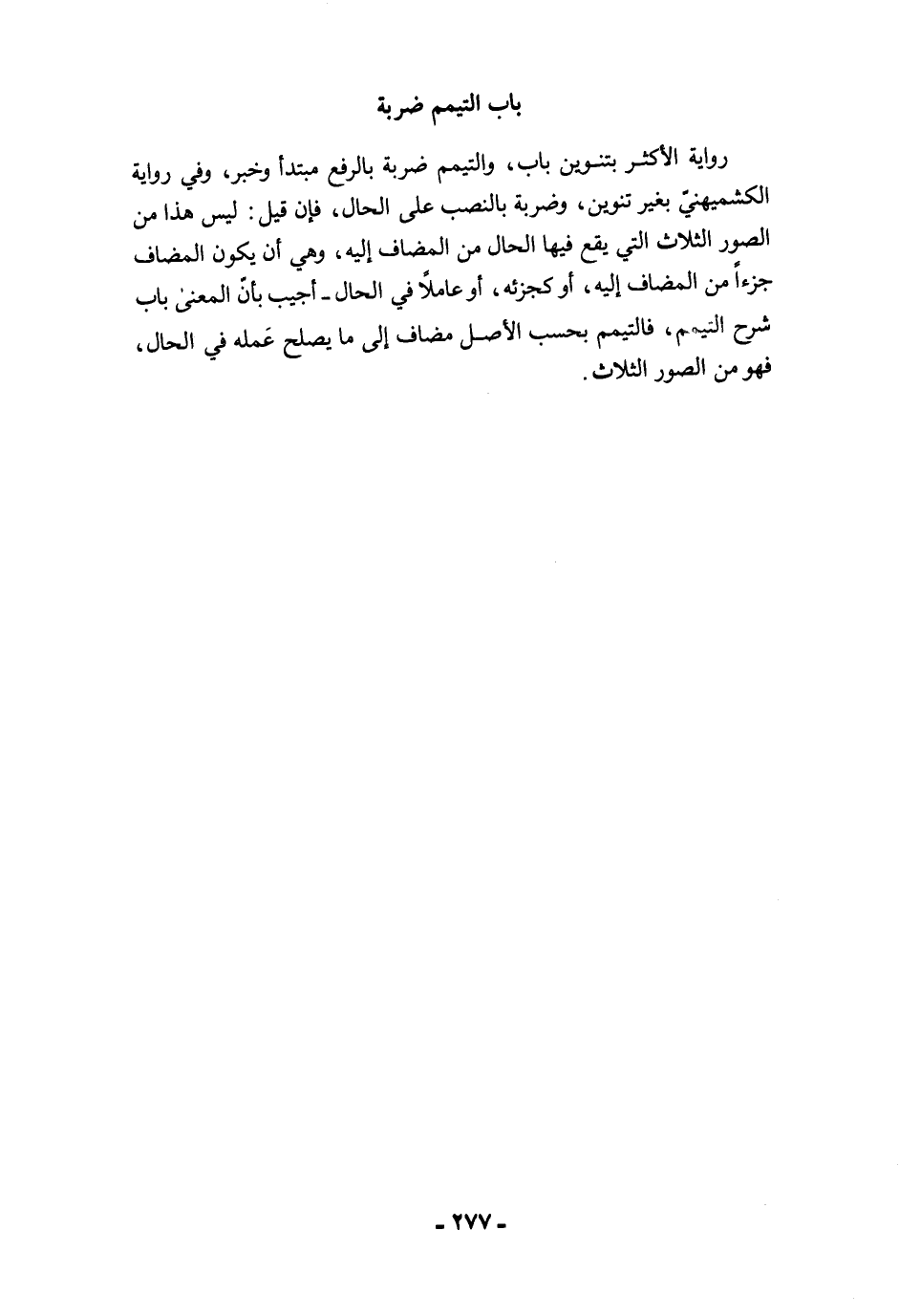 باب التيمم ضربة

رواية الأكثر بتنوين باب، والتيمم ضربة بالرفع مبتدأ وخبر، وفي رواية الكشميهنيّ بغير تنوين، وضربة بالنصب على الحال، فإن قيل: ليس هذا من الصور الثلاث التي يقع فيها الحال من المضاف إليه، وهي أن يكون المضاف جزءاً من المضاف إليه، أو كجزئه، أو عاملاً في الحال ـ أجيب بأنّ المعنىٰ باب شرح التيمم، فالتيمم بحسب الأصل مضاف إلى ما يصلح عَمله في الحال، فهو من الصور الثلاث.

- ٢٧٧ -